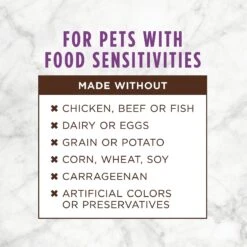 FOR PETS WITH FOOD SENSITIVITIES

MADE WITHOUT

✖ CHICKEN, BEEF OR FISH
✖ DAIRY OR EGGS
✖ GRAIN OR POTATO
✖ CORN, WHEAT, SOY
✖ CARRAGEENAN
✖ ARTIFICIAL COLORS OR PRESERVATIVES